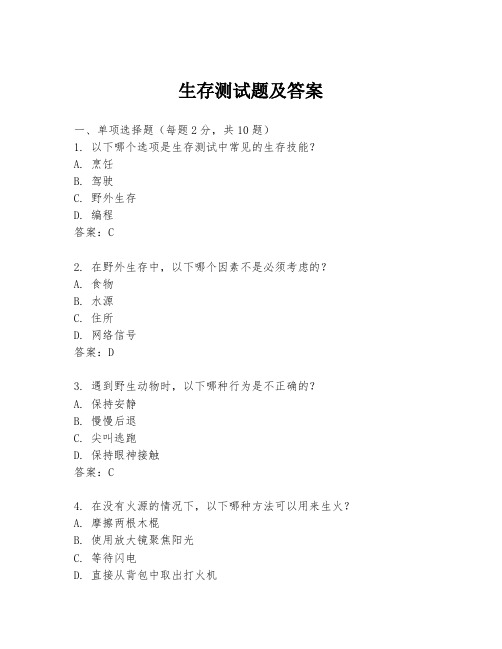 生存测试题及答案

一、单项选择题（每题2分，共10题）
1. 以下哪个选项是生存测试中常见的生存技能？
A. 烹饪
B. 驾驶
C. 野外生存
D. 编程
答案：C

2. 在野外生存中，以下哪个因素不是必须考虑的？
A. 食物
B. 水源
C. 住所
D. 网络信号
答案：D

3. 遇到野生动物时，以下哪种行为是不正确的？
A. 保持安静
B. 慢慢后退
C. 尖叫逃跑
D. 保持眼神接触
答案：C

4. 在没有火源的情况下，以下哪种方法可以用来生火？
A. 摩擦两根木棍
B. 使用放大镜聚焦阳光
C. 等待闪电
D. 直接从背包中取出打火机